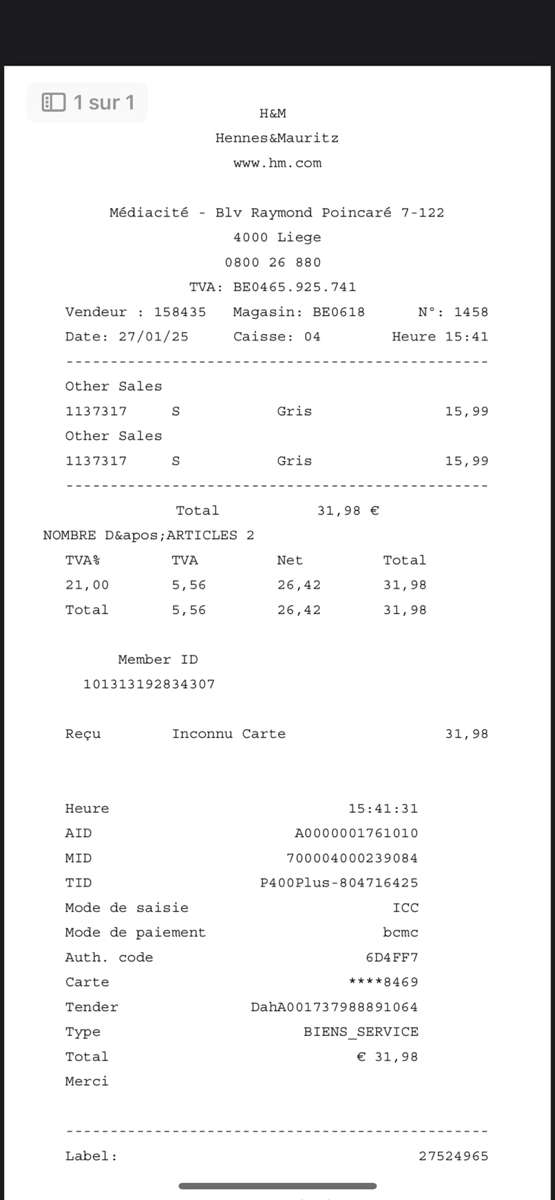 1 sur 1

H&M
Hennes&Mauritz
www.hm.com

Médiacité - Blv Raymond Poincaré 7-122
4000 Liege
0800 26 880
TVA: BE0465.925.741

Vendeur : 158435 Magasin: BE0618 N°: 1458
Date: 27/01/25 Caisse: 04 Heure 15:41
------------------------------------------------
Other Sales
1137317 S Gris 15,99
Other Sales
1137317 S Gris 15,99
------------------------------------------------
Total 31,98 €
NOMBRE D&apos;ARTICLES 2

| TVA% | TVA | Net | Total |
|---|---|---|---|
| 21,00 | 5,56 | 26,42 | 31,98 |
| Total | 5,56 | 26,42 | 31,98 |

Member ID
101313192834307

Reçu Inconnu Carte 31,98

Heure 15:41:31
AID A0000001761010
MID 700004000239084
TID P400Plus-804716425
Mode de saisie ICC
Mode de paiement bcmc
Auth. code 6D4FF7
Carte ****8469
Tender DahA001737988891064
Type BIENS_SERVICE
Total € 31,98
Merci

------------------------------------------------
Label: 27524965